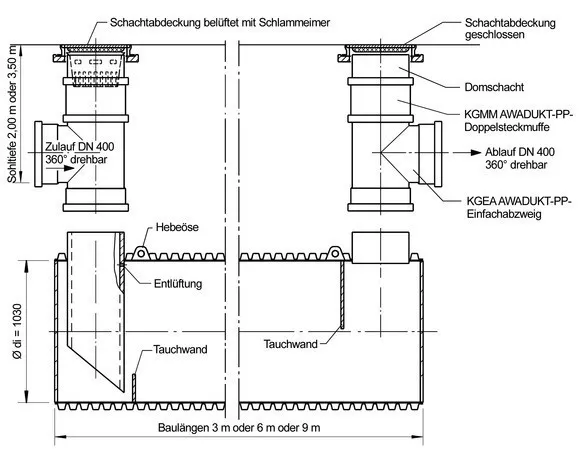 Schachtabdeckung belüftet mit Schlammeimer

Schachtabdeckung geschlossen

Sohltiefe 2,00 m oder 3,50 m

Domschacht

KGMM AWADUKT-PP-Doppelsteckmuffe

Zulauf DN 400
360° drehbar

Ablauf DN 400
360° drehbar

KGEA AWADUKT-PP-Einfachabzweig

Hebeöse

Entlüftung

Ø di = 1030

Tauchwand

Tauchwand

Baulängen 3 m oder 6 m oder 9 m